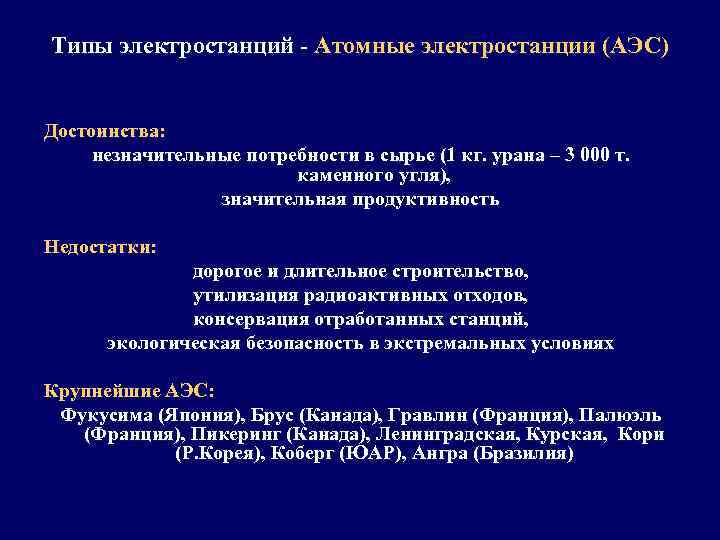 Типы электростанций - Атомные электростанции (АЭС)

Достоинства:
незначительные потребности в сырье (1 кг. урана – 3 000 т. каменного угля),
значительная продуктивность

Недостатки:
дорогое и длительное строительство,
утилизация радиоактивных отходов,
консервация отработанных станций,
экологическая безопасность в экстремальных условиях

Крупнейшие АЭС:
Фукусима (Япония), Брус (Канада), Гравлин (Франция), Палюэль (Франция), Пикеринг (Канада), Ленинградская, Курская, Кори (Р.Корея), Коберг (ЮАР), Ангра (Бразилия)